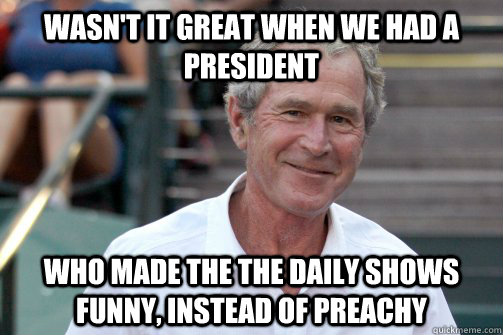 WASN'T IT GREAT WHEN WE HAD A PRESIDENT

WHO MADE THE THE DAILY SHOWS FUNNY, INSTEAD OF PREACHY

quickmeme.com